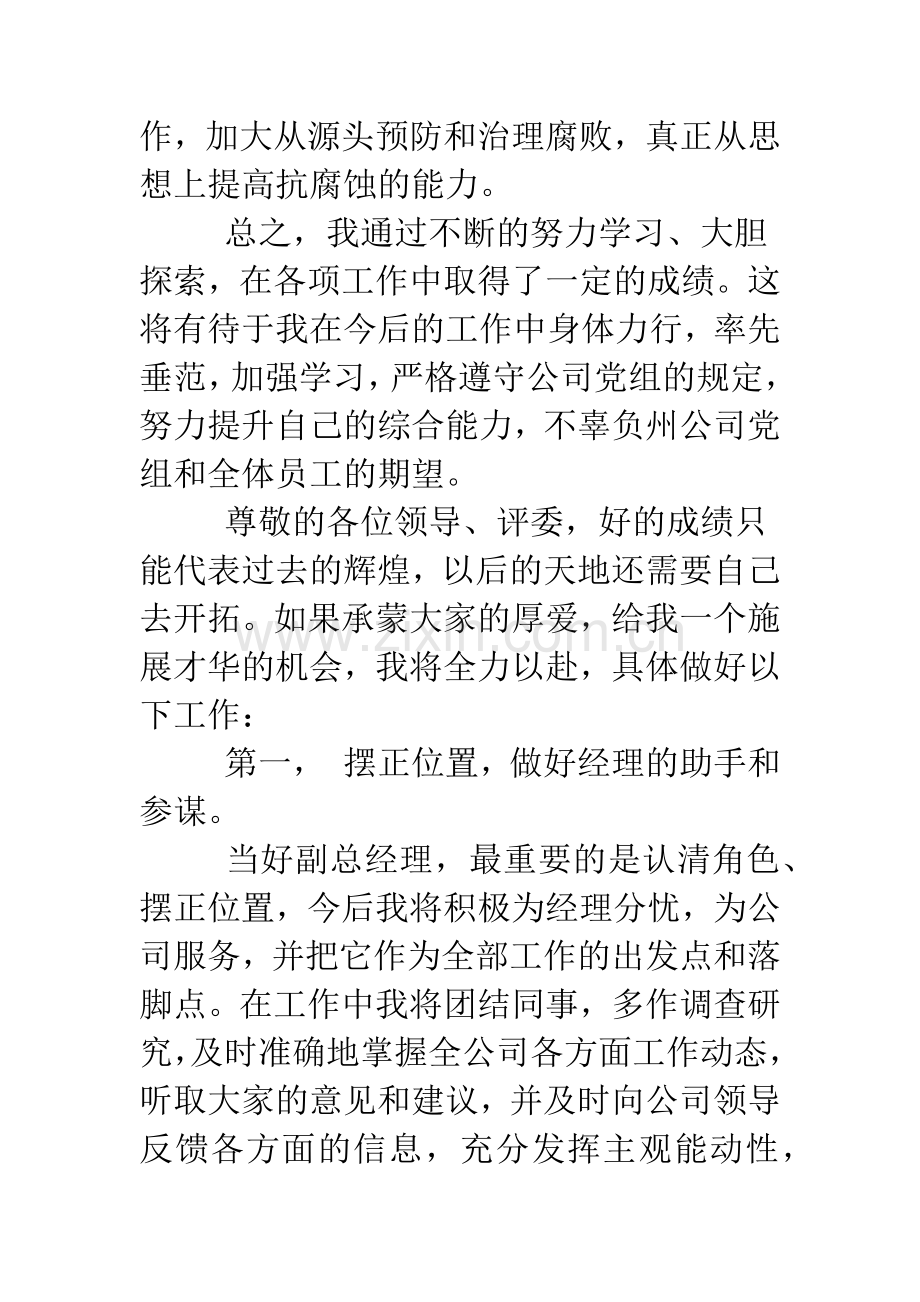 作，加大从源头预防和治理腐败，真正从思想上提高抗腐蚀的能力。

总之，我通过不断的努力学习、大胆探索，在各项工作中取得了一定的成绩。这将有待于我在今后的工作中身体力行，率先垂范，加强学习，严格遵守公司党组的规定，努力提升自己的综合能力，不辜负州公司党组和全体员工的期望。

尊敬的各位领导、评委，好的成绩只能代表过去的辉煌，以后的天地还需要自己去开拓。如果承蒙大家的厚爱，给我一个施展才华的机会，我将全力以赴，具体做好以下工作：

第一， 摆正位置，做好经理的助手和参谋。

当好副总经理，最重要的是认清角色、摆正位置，今后我将积极为经理分忧，为公司服务，并把它作为全部工作的出发点和落脚点。在工作中我将团结同事，多作调查研究，及时准确地掌握全公司各方面工作动态，听取大家的意见和建议，并及时向公司领导反馈各方面的信息，充分发挥主观能动性，

www.zixin.com.cn